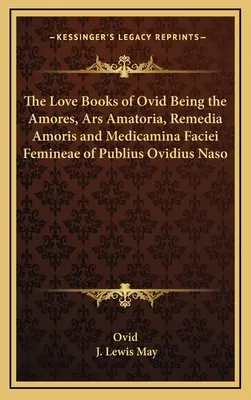 —KESSINGER'S LEGACY REPRINTS—

The Love Books of Ovid Being the Amores, Ars Amatoria, Remedia Amoris and Medicamina Faciei Femineae of Publius Ovidius Naso

Ovid
J. Lewis May